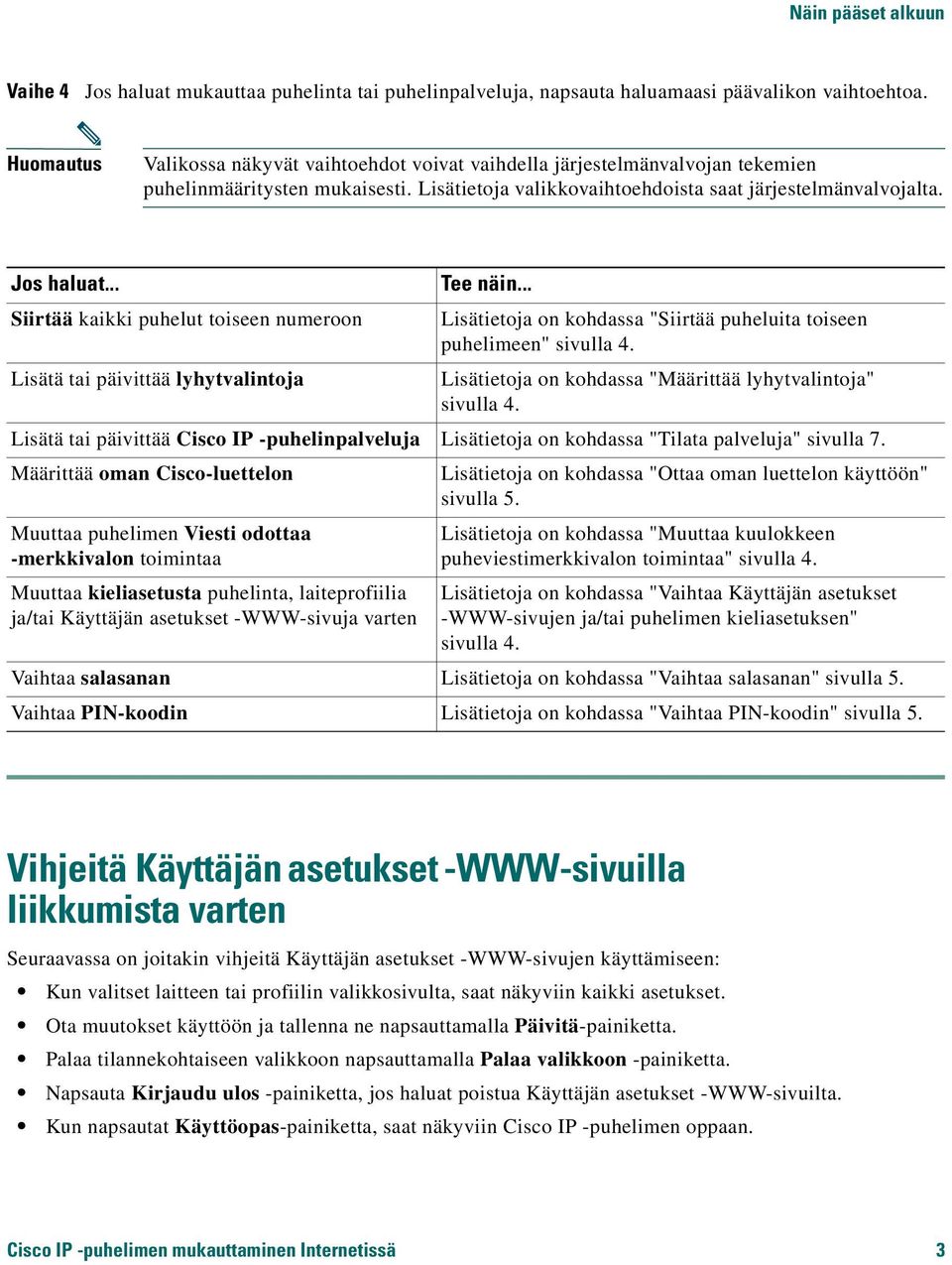 Näin pääset alkuun

Vaihe 4 Jos haluat mukauttaa puhelinta tai puhelinpalveluja, napsauta haluamaasi päävalikon vaihtoehtoa.

Huomautus Valikossa näkyvät vaihtoehdot voivat vaihdella järjestelmänvalvojan tekemien puhelinmääritysten mukaisesti. Lisätietoja valikkovaihtoehdoista saat järjestelmänvalvojalta.

| Jos haluat... | Tee näin... |
|---|---|
| Siirtää kaikki puhelut toiseen numeroon | Lisätietoja on kohdassa "Siirtää puheluita toiseen puhelimeen" sivulla 4. |
| Lisätä tai päivittää lyhytvalintoja | Lisätietoja on kohdassa "Määrittää lyhytvalintoja" sivulla 4. |
| Lisätä tai päivittää Cisco IP -puhelinpalveluja | Lisätietoja on kohdassa "Tilata palveluja" sivulla 7. |
| Määrittää oman Cisco-luettelon | Lisätietoja on kohdassa "Ottaa oman luettelon käyttöön" sivulla 5. |
| Muuttaa puhelimen Viesti odottaa -merkkivalon toimintaa | Lisätietoja on kohdassa "Muuttaa kuulokkeen puheviestimerkkivalon toimintaa" sivulla 4. |
| Muuttaa kieliasetusta puhelinta, laiteprofiilia ja/tai Käyttäjän asetukset -WWW-sivuja varten | Lisätietoja on kohdassa "Vaihtaa Käyttäjän asetukset -WWW-sivujen ja/tai puhelimen kieliasetuksen" sivulla 4. |
| Vaihtaa salasanan | Lisätietoja on kohdassa "Vaihtaa salasanan" sivulla 5. |
| Vaihtaa PIN-koodin | Lisätietoja on kohdassa "Vaihtaa PIN-koodin" sivulla 5. |

Vihjeitä Käyttäjän asetukset -WWW-sivuilla liikkumista varten

Seuraavassa on joitakin vihjeitä Käyttäjän asetukset -WWW-sivujen käyttämiseen:

• Kun valitset laitteen tai profiilin valikkosivulta, saat näkyviin kaikki asetukset.
• Ota muutokset käyttöön ja tallenna ne napsauttamalla Päivitä-painiketta.
• Palaa tilannekohtaiseen valikkoon napsauttamalla Palaa valikkoon -painiketta.
• Napsauta Kirjaudu ulos -painiketta, jos haluat poistua Käyttäjän asetukset -WWW-sivuilta.
• Kun napsautat Käyttöopas-painiketta, saat näkyviin Cisco IP -puhelimen oppaan.

Cisco IP -puhelimen mukauttaminen Internetissä 3